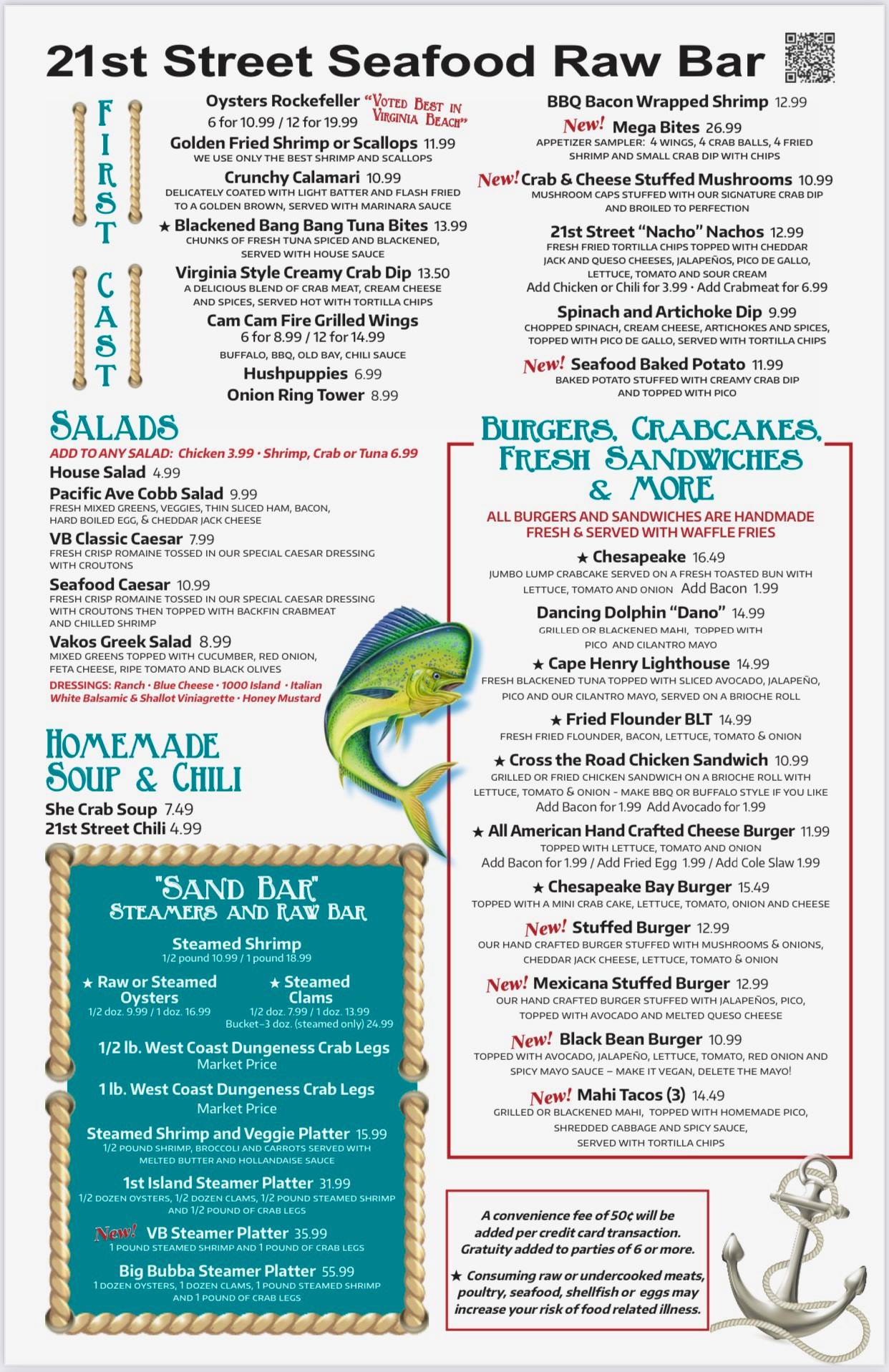 21st Street Seafood Raw Bar

FIRST CAST

Oysters Rockefeller "Voted Best in Virginia Beach"
6 for 10.99 / 12 for 19.99

Golden Fried Shrimp or Scallops 11.99
WE USE ONLY THE BEST SHRIMP AND SCALLOPS

Crunchy Calamari 10.99
DELICATELY COATED WITH LIGHT BATTER AND FLASH FRIED TO A GOLDEN BROWN, SERVED WITH MARINARA SAUCE

★ Blackened Bang Bang Tuna Bites 13.99
CHUNKS OF FRESH TUNA SPICED AND BLACKENED, SERVED WITH HOUSE SAUCE

Virginia Style Creamy Crab Dip 13.50
A DELICIOUS BLEND OF CRAB MEAT, CREAM CHEESE AND SPICES, SERVED HOT WITH TORTILLA CHIPS

Cam Cam Fire Grilled Wings
6 for 8.99 / 12 for 14.99
BUFFALO, BBQ, OLD BAY, CHILI SAUCE

Hushpuppies 6.99

Onion Ring Tower 8.99

BBQ Bacon Wrapped Shrimp 12.99

New! Mega Bites 26.99
APPETIZER SAMPLER: 4 WINGS, 4 CRAB BALLS, 4 FRIED SHRIMP AND SMALL CRAB DIP WITH CHIPS

New! Crab & Cheese Stuffed Mushrooms 10.99
MUSHROOM CAPS STUFFED WITH OUR SIGNATURE CRAB DIP AND BROILED TO PERFECTION

21st Street "Nacho" Nachos 12.99
FRESH FRIED TORTILLA CHIPS TOPPED WITH CHEDDAR JACK AND QUESO CHEESES, JALAPEÑOS, PICO DE GALLO, LETTUCE, TOMATO AND SOUR CREAM
Add Chicken or Chili for 3.99 · Add Crabmeat for 6.99

Spinach and Artichoke Dip 9.99
CHOPPED SPINACH, CREAM CHEESE, ARTICHOKES AND SPICES, TOPPED WITH PICO DE GALLO, SERVED WITH TORTILLA CHIPS

New! Seafood Baked Potato 11.99
BAKED POTATO STUFFED WITH CREAMY CRAB DIP AND TOPPED WITH PICO

SALADS
ADD TO ANY SALAD: Chicken 3.99 · Shrimp, Crab or Tuna 6.99

House Salad 4.99

Pacific Ave Cobb Salad 9.99
FRESH MIXED GREENS, VEGGIES, THIN SLICED HAM, BACON, HARD BOILED EGG, & CHEDDAR JACK CHEESE

VB Classic Caesar 7.99
FRESH CRISP ROMAINE TOSSED IN OUR SPECIAL CAESAR DRESSING WITH CROUTONS

Seafood Caesar 10.99
FRESH CRISP ROMAINE TOSSED IN OUR SPECIAL CAESAR DRESSING WITH CROUTONS THEN TOPPED WITH BACKFIN CRABMEAT AND CHILLED SHRIMP

Vakos Greek Salad 8.99
MIXED GREENS TOPPED WITH CUCUMBER, RED ONION, FETA CHEESE, RIPE TOMATO AND BLACK OLIVES

DRESSINGS: Ranch · Blue Cheese · 1000 Island · Italian White Balsamic & Shallot Viniagrette · Honey Mustard

HOMEMADE SOUP & CHILI
She Crab Soup 7.49
21st Street Chili 4.99

"SAND BAR"
STEAMERS AND RAW BAR

Steamed Shrimp
1/2 pound 10.99 / 1 pound 18.99

★ Raw or Steamed Oysters
1/2 doz. 9.99 / 1 doz. 16.99

★ Steamed Clams
1/2 doz. 7.99 / 1 doz. 13.99
Bucket–3 doz. (steamed only) 24.99

1/2 lb. West Coast Dungeness Crab Legs
Market Price

1 lb. West Coast Dungeness Crab Legs
Market Price

Steamed Shrimp and Veggie Platter 15.99
1/2 POUND SHRIMP, BROCCOLI AND CARROTS SERVED WITH MELTED BUTTER AND HOLLANDAISE SAUCE

1st Island Steamer Platter 31.99
1/2 DOZEN OYSTERS, 1/2 DOZEN CLAMS, 1/2 POUND STEAMED SHRIMP AND 1/2 POUND OF CRAB LEGS

New! VB Steamer Platter 35.99
1 POUND STEAMED SHRIMP AND 1 POUND OF CRAB LEGS

Big Bubba Steamer Platter 55.99
1 DOZEN OYSTERS, 1 DOZEN CLAMS, 1 POUND STEAMED SHRIMP AND 1 POUND OF CRAB LEGS

BURGERS, CRABCAKES, FRESH SANDWICHES & MORE
ALL BURGERS AND SANDWICHES ARE HANDMADE FRESH & SERVED WITH WAFFLE FRIES

★ Chesapeake 16.49
JUMBO LUMP CRABCAKE SERVED ON A FRESH TOASTED BUN WITH LETTUCE, TOMATO AND ONION Add Bacon 1.99

Dancing Dolphin "Dano" 14.99
GRILLED OR BLACKENED MAHI, TOPPED WITH PICO AND CILANTRO MAYO

★ Cape Henry Lighthouse 14.99
FRESH BLACKENED TUNA TOPPED WITH SLICED AVOCADO, JALAPEÑO, PICO AND OUR CILANTRO MAYO, SERVED ON A BRIOCHE ROLL

★ Fried Flounder BLT 14.99
FRESH FRIED FLOUNDER, BACON, LETTUCE, TOMATO & ONION

★ Cross the Road Chicken Sandwich 10.99
GRILLED OR FRIED CHICKEN SANDWICH ON A BRIOCHE ROLL WITH LETTUCE, TOMATO & ONION - MAKE BBQ OR BUFFALO STYLE IF YOU LIKE
Add Bacon for 1.99 Add Avocado for 1.99

★ All American Hand Crafted Cheese Burger 11.99
TOPPED WITH LETTUCE, TOMATO AND ONION
Add Bacon for 1.99 / Add Fried Egg 1.99 / Add Cole Slaw 1.99

★ Chesapeake Bay Burger 15.49
TOPPED WITH A MINI CRAB CAKE, LETTUCE, TOMATO, ONION AND CHEESE

New! Stuffed Burger 12.99
OUR HAND CRAFTED BURGER STUFFED WITH MUSHROOMS & ONIONS, CHEDDAR JACK CHEESE, LETTUCE, TOMATO & ONION

New! Mexicana Stuffed Burger 12.99
OUR HAND CRAFTED BURGER STUFFED WITH JALAPEÑOS, PICO, TOPPED WITH AVOCADO AND MELTED QUESO CHEESE

New! Black Bean Burger 10.99
TOPPED WITH AVOCADO, JALAPEÑO, LETTUCE, TOMATO, RED ONION AND SPICY MAYO SAUCE – MAKE IT VEGAN, DELETE THE MAYO!

New! Mahi Tacos (3) 14.49
GRILLED OR BLACKENED MAHI, TOPPED WITH HOMEMADE PICO, SHREDDED CABBAGE AND SPICY SAUCE, SERVED WITH TORTILLA CHIPS

A convenience fee of 50¢ will be added per credit card transaction. Gratuity added to parties of 6 or more.

★ Consuming raw or undercooked meats, poultry, seafood, shellfish or eggs may increase your risk of food related illness.